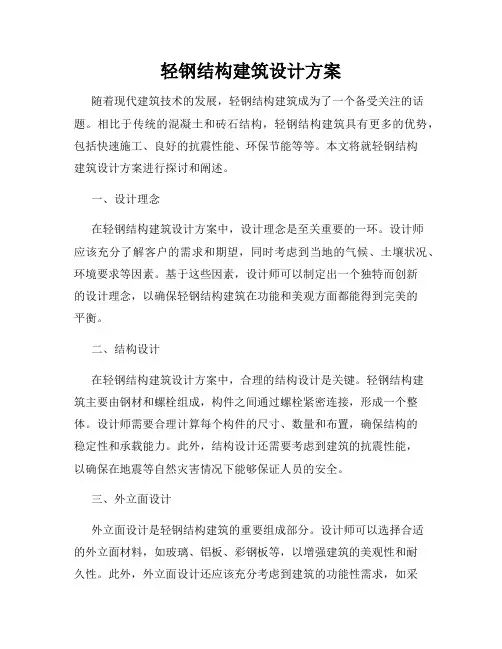 轻钢结构建筑设计方案

随着现代建筑技术的发展，轻钢结构建筑成为了一个备受关注的话题。相比于传统的混凝土和砖石结构，轻钢结构建筑具有更多的优势，包括快速施工、良好的抗震性能、环保节能等等。本文将就轻钢结构建筑设计方案进行探讨和阐述。

一、设计理念

在轻钢结构建筑设计方案中，设计理念是至关重要的一环。设计师应该充分了解客户的需求和期望，同时考虑到当地的气候、土壤状况、环境要求等因素。基于这些因素，设计师可以制定出一个独特而创新的设计理念，以确保轻钢结构建筑在功能和美观方面都能得到完美的平衡。

二、结构设计

在轻钢结构建筑设计方案中，合理的结构设计是关键。轻钢结构建筑主要由钢材和螺栓组成，构件之间通过螺栓紧密连接，形成一个整体。设计师需要合理计算每个构件的尺寸、数量和布置，确保结构的稳定性和承载能力。此外，结构设计还需要考虑到建筑的抗震性能，以确保在地震等自然灾害情况下能够保证人员的安全。

三、外立面设计

外立面设计是轻钢结构建筑的重要组成部分。设计师可以选择合适的外立面材料，如玻璃、铝板、彩钢板等，以增强建筑的美观性和耐久性。此外，外立面设计还应该充分考虑到建筑的功能性需求，如采